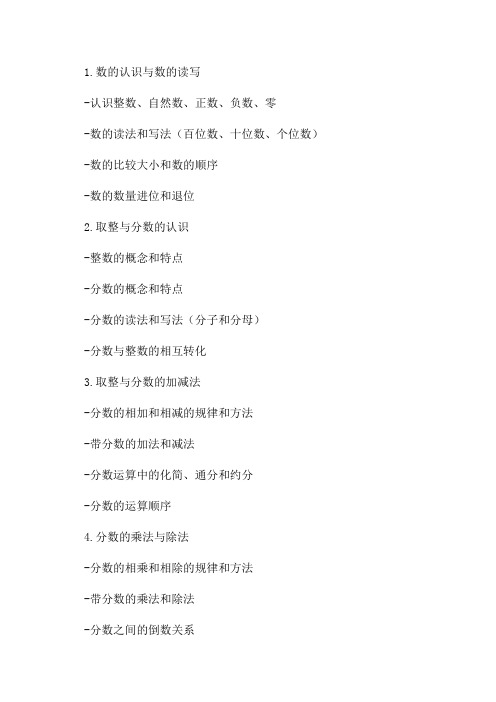 1.数的认识与数的读写

-认识整数、自然数、正数、负数、零

-数的读法和写法（百位数、十位数、个位数）

-数的比较大小和数的顺序

-数的数量进位和退位

2.取整与分数的认识

-整数的概念和特点

-分数的概念和特点

-分数的读法和写法（分子和分母）

-分数与整数的相互转化

3.取整与分数的加减法

-分数的相加和相减的规律和方法

-带分数的加法和减法

-分数运算中的化简、通分和约分

-分数的运算顺序

4.分数的乘法与除法

-分数的相乘和相除的规律和方法

-带分数的乘法和除法

-分数之间的倒数关系